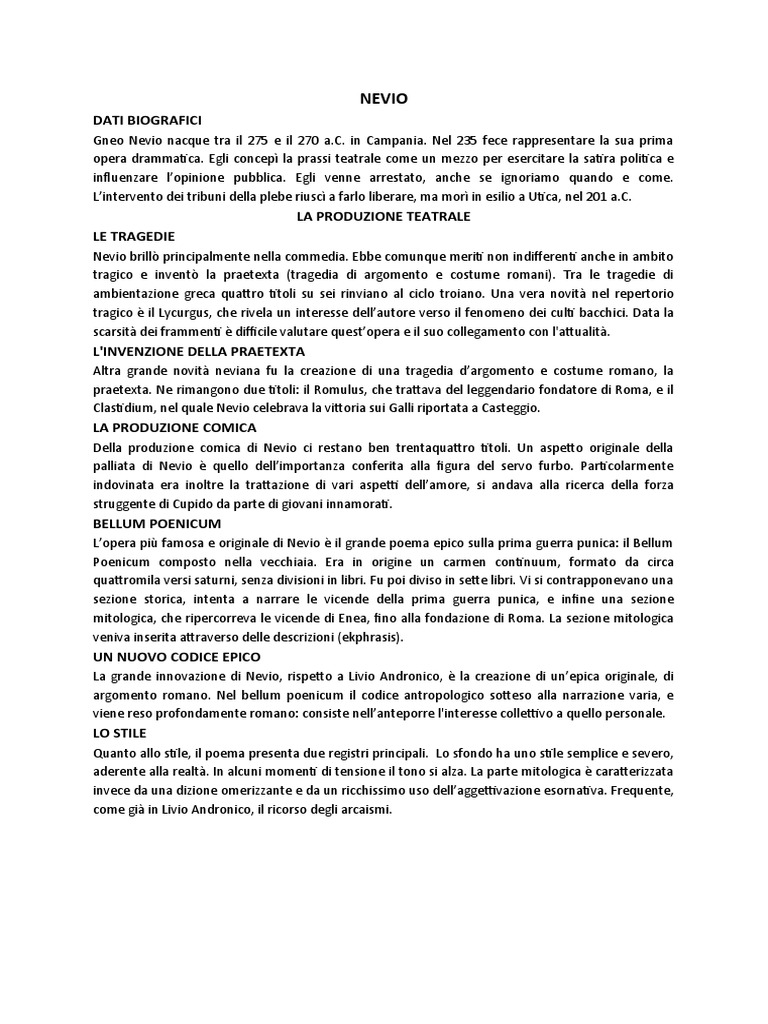 NEVIO

DATI BIOGRAFICI

Gneo Nevio nacque tra il 275 e il 270 a.C. in Campania. Nel 235 fece rappresentare la sua prima opera drammatica. Egli concepì la prassi teatrale come un mezzo per esercitare la satira politica e influenzare l'opinione pubblica. Egli venne arrestato, anche se ignoriamo quando e come. L'intervento dei tribuni della plebe riuscì a farlo liberare, ma morì in esilio a Utica, nel 201 a.C.

LA PRODUZIONE TEATRALE

LE TRAGEDIE

Nevio brillò principalmente nella commedia. Ebbe comunque meriti non indifferenti anche in ambito tragico e inventò la praetexta (tragedia di argomento e costume romani). Tra le tragedie di ambientazione greca quattro titoli su sei rinviano al ciclo troiano. Una vera novità nel repertorio tragico è il Lycurgus, che rivela un interesse dell'autore verso il fenomeno dei culti bacchici. Data la scarsità dei frammenti è difficile valutare quest'opera e il suo collegamento con l'attualità.

L'INVENZIONE DELLA PRAETEXTA

Altra grande novità neviana fu la creazione di una tragedia d'argomento e costume romano, la praetexta. Ne rimangono due titoli: il Romulus, che trattava del leggendario fondatore di Roma, e il Clastidium, nel quale Nevio celebrava la vittoria sui Galli riportata a Casteggio.

LA PRODUZIONE COMICA

Della produzione comica di Nevio ci restano ben trentaquattro titoli. Un aspetto originale della palliata di Nevio è quello dell'importanza conferita alla figura del servo furbo. Particolarmente indovinata era inoltre la trattazione di vari aspetti dell'amore, si andava alla ricerca della forza struggente di Cupido da parte di giovani innamorati.

BELLUM POENICUM

L'opera più famosa e originale di Nevio è il grande poema epico sulla prima guerra punica: il Bellum Poenicum composto nella vecchiaia. Era in origine un carmen continuum, formato da circa quattromila versi saturni, senza divisioni in libri. Fu poi diviso in sette libri. Vi si contrapponevano una sezione storica, intenta a narrare le vicende della prima guerra punica, e infine una sezione mitologica, che ripercorreva le vicende di Enea, fino alla fondazione di Roma. La sezione mitologica veniva inserita attraverso delle descrizioni (ekphrasis).

UN NUOVO CODICE EPICO

La grande innovazione di Nevio, rispetto a Livio Andronico, è la creazione di un'epica originale, di argomento romano. Nel bellum poenicum il codice antropologico sotteso alla narrazione varia, e viene reso profondamente romano: consiste nell'anteporre l'interesse collettivo a quello personale.

LO STILE

Quanto allo stile, il poema presenta due registri principali. Lo sfondo ha uno stile semplice e severo, aderente alla realtà. In alcuni momenti di tensione il tono si alza. La parte mitologica è caratterizzata invece da una dizione omerizzante e da un ricchissimo uso dell'aggettivazione esornativa. Frequente, come già in Livio Andronico, il ricorso degli arcaismi.